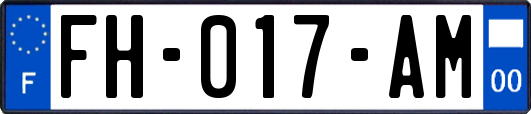 F

FH-017-AM

00